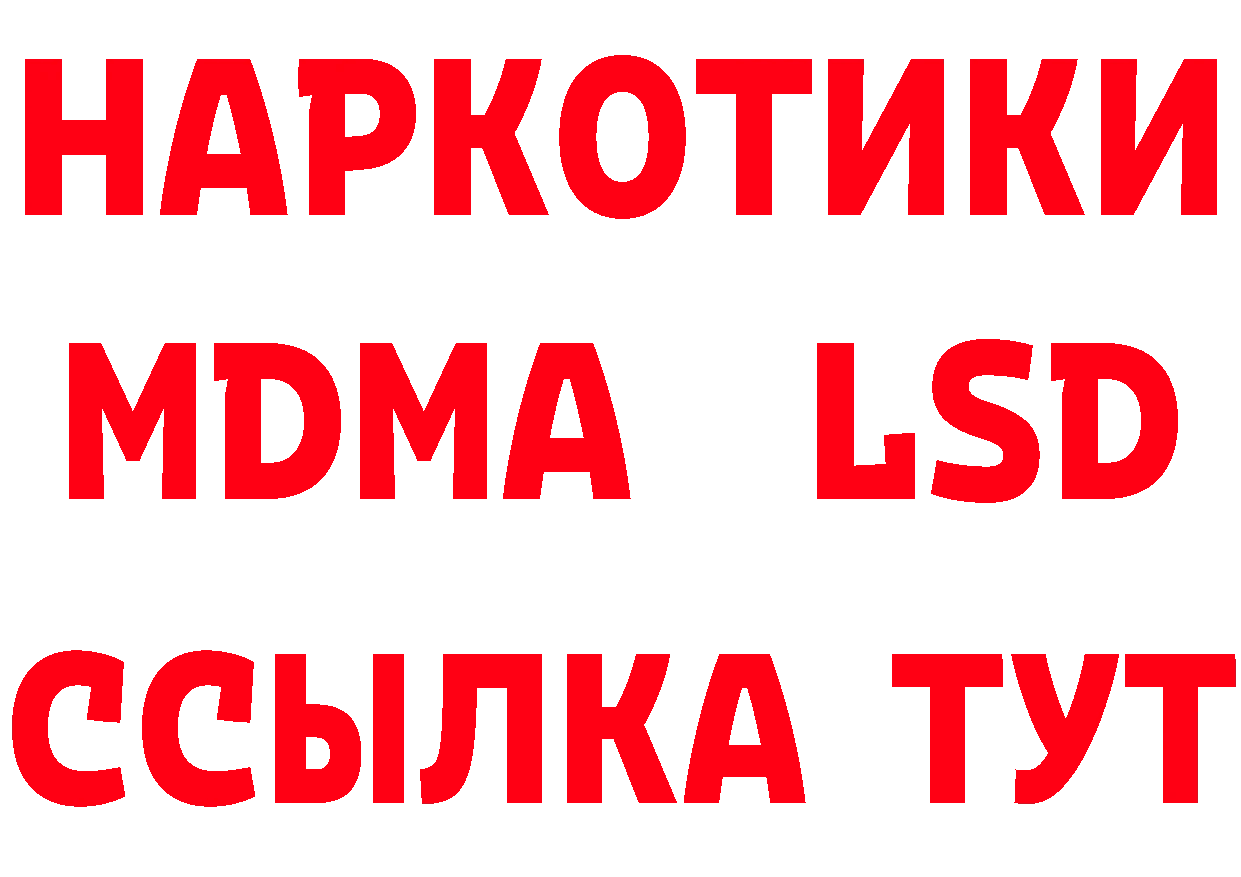 НАРКОТИКИ
MDMA LSD
ССЫЛКА ТУТ